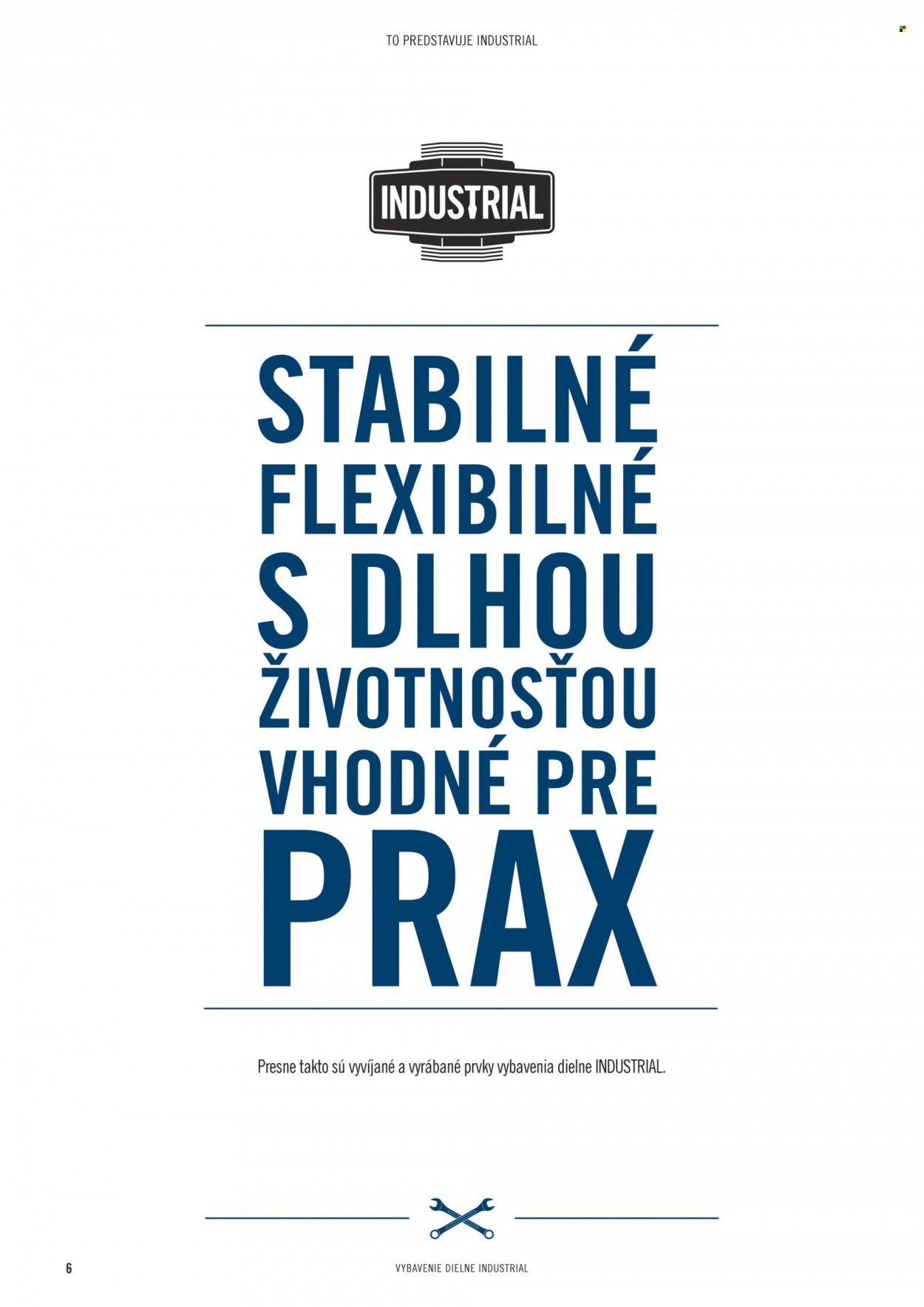 TO PREDSTAVUJE INDUSTRIAL

INDUSTRIAL

STABILNÉ
FLEXIBILNÉ
S DLHOU
ŽIVOTNOSŤOU
VHODNÉ PRE
PRAX

Presne takto sú vyvíjané a vyrábané prvky vybavenia dielne INDUSTRIAL.

6

VYBAVENIE DIELNE INDUSTRIAL